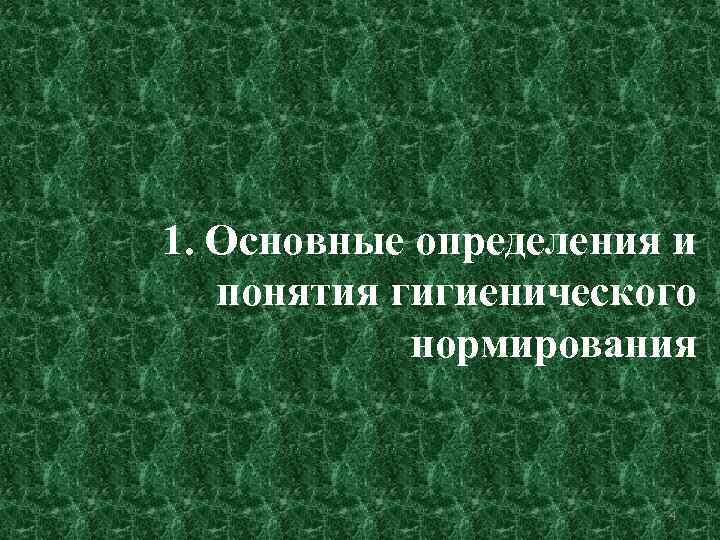 1. Основные определения и понятия гигиенического нормирования

4